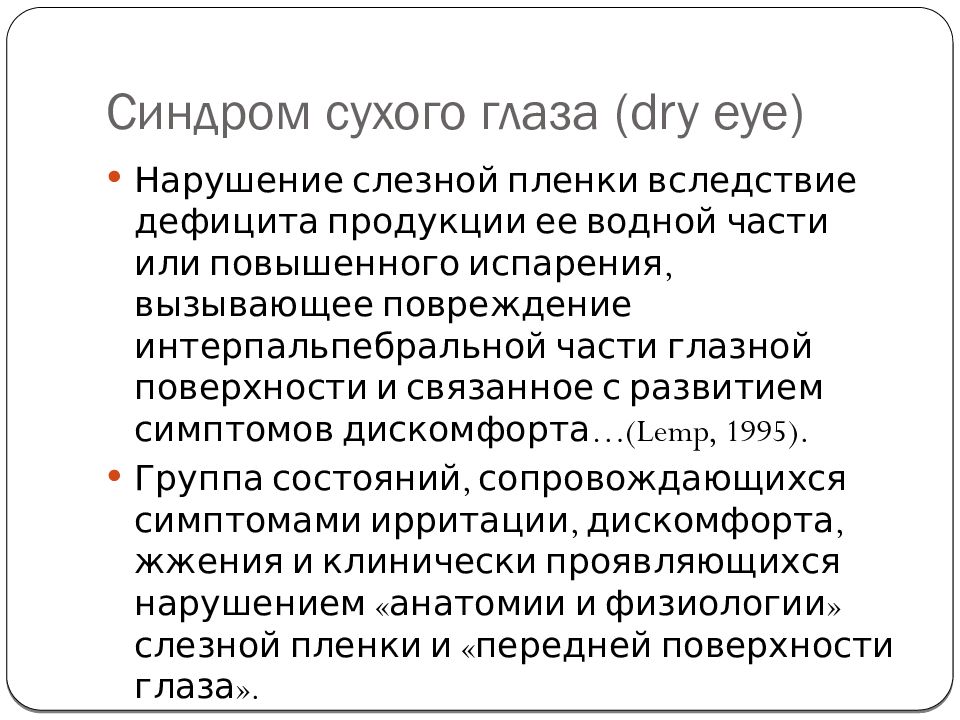 Синдром сухого глаза (dry eye)

• Нарушение слезной пленки вследствие дефицита продукции ее водной части или повышенного испарения, вызывающее повреждение интерпальпебральной части глазной поверхности и связанное с развитием симптомов дискомфорта…(Lemp, 1995).

• Группа состояний, сопровождающихся симптомами ирритации, дискомфорта, жжения и клинически проявляющихся нарушением «анатомии и физиологии» слезной пленки и «передней поверхности глаза».